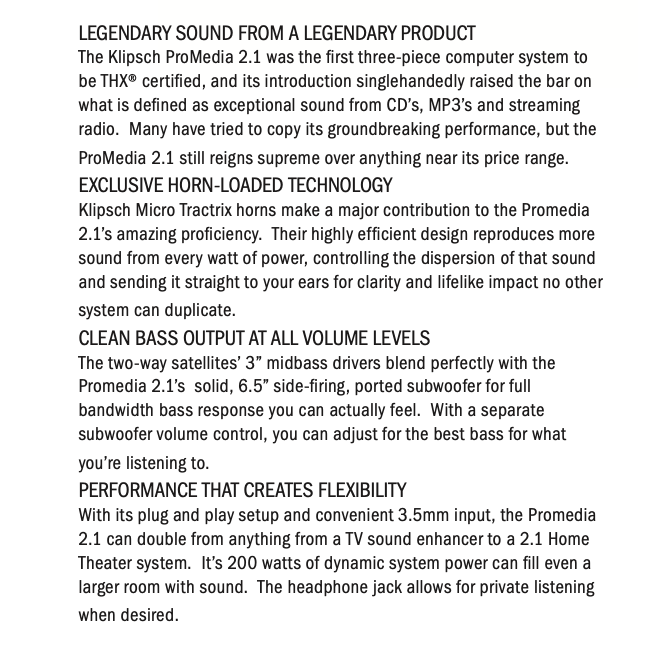 LEGENDARY SOUND FROM A LEGENDARY PRODUCT
The Klipsch ProMedia 2.1 was the first three-piece computer system to be THX® certified, and its introduction singlehandedly raised the bar on what is defined as exceptional sound from CD's, MP3's and streaming radio.  Many have tried to copy its groundbreaking performance, but the ProMedia 2.1 still reigns supreme over anything near its price range.

EXCLUSIVE HORN-LOADED TECHNOLOGY
Klipsch Micro Tractrix horns make a major contribution to the Promedia 2.1's amazing proficiency.  Their highly efficient design reproduces more sound from every watt of power, controlling the dispersion of that sound and sending it straight to your ears for clarity and lifelike impact no other system can duplicate.

CLEAN BASS OUTPUT AT ALL VOLUME LEVELS
The two-way satellites' 3" midbass drivers blend perfectly with the Promedia 2.1's  solid, 6.5" side-firing, ported subwoofer for full bandwidth bass response you can actually feel.  With a separate subwoofer volume control, you can adjust for the best bass for what you're listening to.

PERFORMANCE THAT CREATES FLEXIBILITY
With its plug and play setup and convenient 3.5mm input, the Promedia 2.1 can double from anything from a TV sound enhancer to a 2.1 Home Theater system.  It's 200 watts of dynamic system power can fill even a larger room with sound.  The headphone jack allows for private listening when desired.